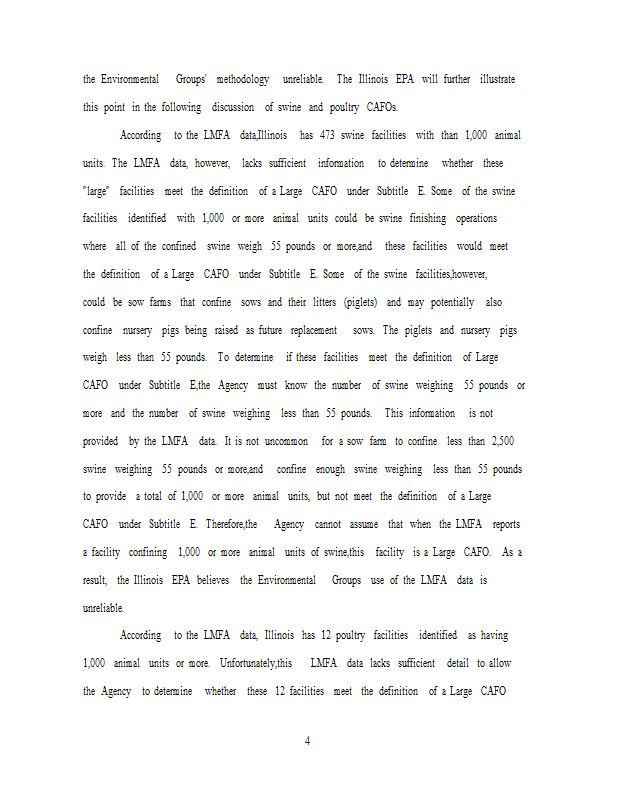 the Environmental Groups' methodology unreliable. The Illinois EPA will further illustrate this point in the following discussion of swine and poultry CAFOs.

According to the LMFA data,Illinois has 473 swine facilities with than 1,000 animal units. The LMFA data, however, lacks sufficient information to determine whether these "large" facilities meet the definition of a Large CAFO under Subtitle E. Some of the swine facilities identified with 1,000 or more animal units could be swine finishing operations where all of the confined swine weigh 55 pounds or more,and these facilities would meet the definition of a Large CAFO under Subtitle E. Some of the swine facilities,however, could be sow farms that confine sows and their litters (piglets) and may potentially also confine nursery pigs being raised as future replacement sows. The piglets and nursery pigs weigh less than 55 pounds. To determine if these facilities meet the definition of Large CAFO under Subtitle E,the Agency must know the number of swine weighing 55 pounds or more and the number of swine weighing less than 55 pounds. This information is not provided by the LMFA data. It is not uncommon for a sow farm to confine less than 2,500 swine weighing 55 pounds or more,and confine enough swine weighing less than 55 pounds to provide a total of 1,000 or more animal units, but not meet the definition of a Large CAFO under Subtitle E. Therefore,the Agency cannot assume that when the LMFA reports a facility confining 1,000 or more animal units of swine,this facility is a Large CAFO. As a result, the Illinois EPA believes the Environmental Groups use of the LMFA data is unreliable.

According to the LMFA data, Illinois has 12 poultry facilities identified as having 1,000 animal units or more. Unfortunately,this LMFA data lacks sufficient detail to allow the Agency to determine whether these 12 facilities meet the definition of a Large CAFO

4